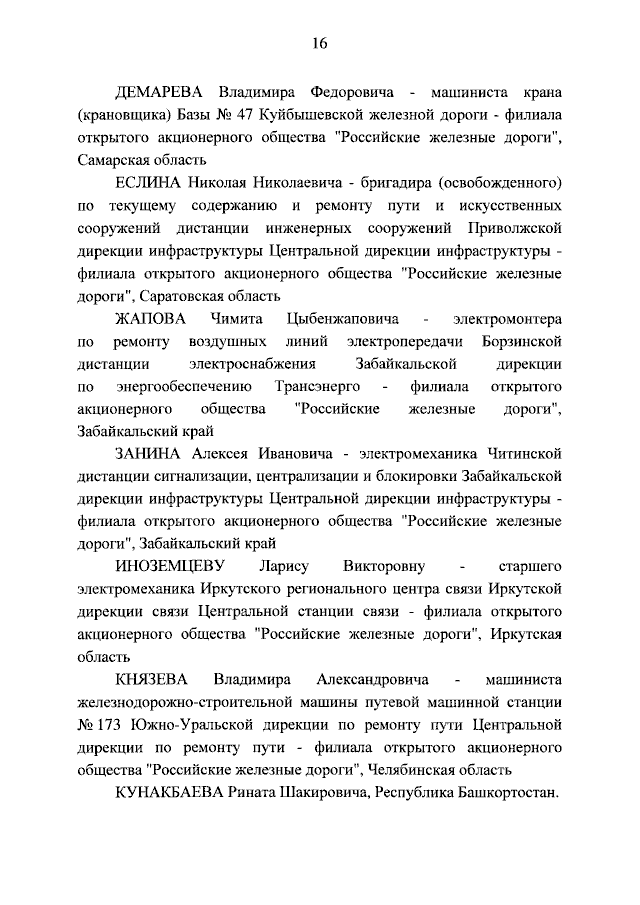 16

ДЕМАРЕВА Владимира Федоровича - машиниста крана (крановщика) Базы № 47 Куйбышевской железной дороги - филиала открытого акционерного общества "Российские железные дороги", Самарская область

ЕСЛИНА Николая Николаевича - бригадира (освобожденного) по текущему содержанию и ремонту пути и искусственных сооружений дистанции инженерных сооружений Приволжской дирекции инфраструктуры Центральной дирекции инфраструктуры - филиала открытого акционерного общества "Российские железные дороги", Саратовская область

ЖАПОВА Чимита Цыбенжаповича - электромонтера по ремонту воздушных линий электропередачи Борзинской дистанции электроснабжения Забайкальской дирекции по энергообеспечению Трансэнерго - филиала открытого акционерного общества "Российские железные дороги", Забайкальский край

ЗАНИНА Алексея Ивановича - электромеханика Читинской дистанции сигнализации, централизации и блокировки Забайкальской дирекции инфраструктуры Центральной дирекции инфраструктуры - филиала открытого акционерного общества "Российские железные дороги", Забайкальский край

ИНОЗЕМЦЕВУ Ларису Викторовну - старшего электромеханика Иркутского регионального центра связи Иркутской дирекции связи Центральной станции связи - филиала открытого акционерного общества "Российские железные дороги", Иркутская область

КНЯЗЕВА Владимира Александровича - машиниста железнодорожно-строительной машины путевой машинной станции № 173 Южно-Уральской дирекции по ремонту пути Центральной дирекции по ремонту пути - филиала открытого акционерного общества "Российские железные дороги", Челябинская область

КУНАКБАЕВА Рината Шакировича, Республика Башкортостан.